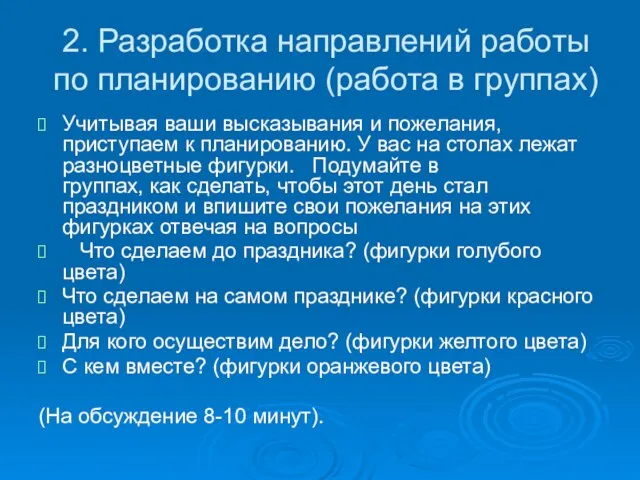 2. Разработка направлений работы по планированию (работа в группах)

Учитывая ваши высказывания и пожелания, приступаем к планированию. У вас на столах лежат разноцветные фигурки. Подумайте в группах, как сделать, чтобы этот день стал праздником и впишите свои пожелания на этих фигурках отвечая на вопросы

Что сделаем до праздника? (фигурки голубого цвета)

Что сделаем на самом празднике? (фигурки красного цвета)

Для кого осуществим дело? (фигурки желтого цвета)

С кем вместе? (фигурки оранжевого цвета)

(На обсуждение 8-10 минут).